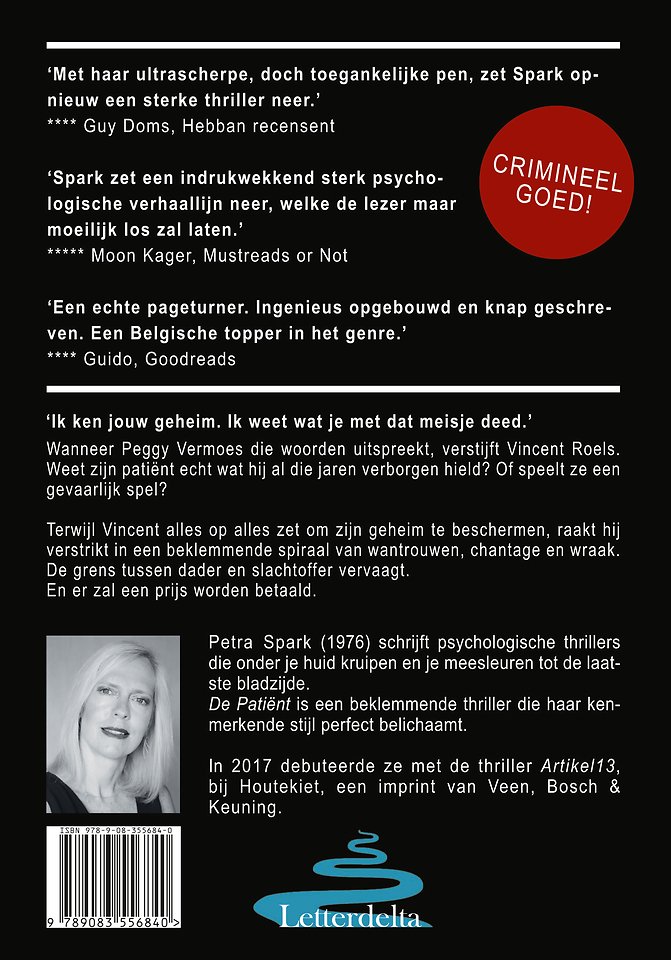 'Met haar ultrascherpe, doch toegankelijke pen, zet Spark opnieuw een sterke thriller neer.'
**** Guy Doms, Hebban recensent

CRIMINEEL GOED!

'Spark zet een indrukwekkend sterk psychologische verhaallijn neer, welke de lezer maar moeilijk los zal laten.'
***** Moon Kager, Mustreads or Not

'Een echte pageturner. Ingenieus opgebouwd en knap geschreven. Een Belgische topper in het genre.'
**** Guido, Goodreads

'Ik ken jouw geheim. Ik weet wat je met dat meisje deed.'
Wanneer Peggy Vermoes die woorden uitspreekt, verstijft Vincent Roels. Weet zijn patiënt echt wat hij al die jaren verborgen hield? Of speelt ze een gevaarlijk spel?

Terwijl Vincent alles op alles zet om zijn geheim te beschermen, raakt hij verstrikt in een beklemmende spiraal van wantrouwen, chantage en wraak. De grens tussen dader en slachtoffer vervaagt.
En er zal een prijs worden betaald.

Petra Spark (1976) schrijft psychologische thrillers die onder je huid kruipen en je meesleuren tot de laatste bladzijde.
De Patiënt is een beklemmende thriller die haar kenmerkende stijl perfect belichaamt.

In 2017 debuteerde ze met de thriller Artikel13, bij Houtekiet, een imprint van Veen, Bosch & Keuning.

ISBN 978-9-08-355684-0
9 789083 556840 >

Letterdelta